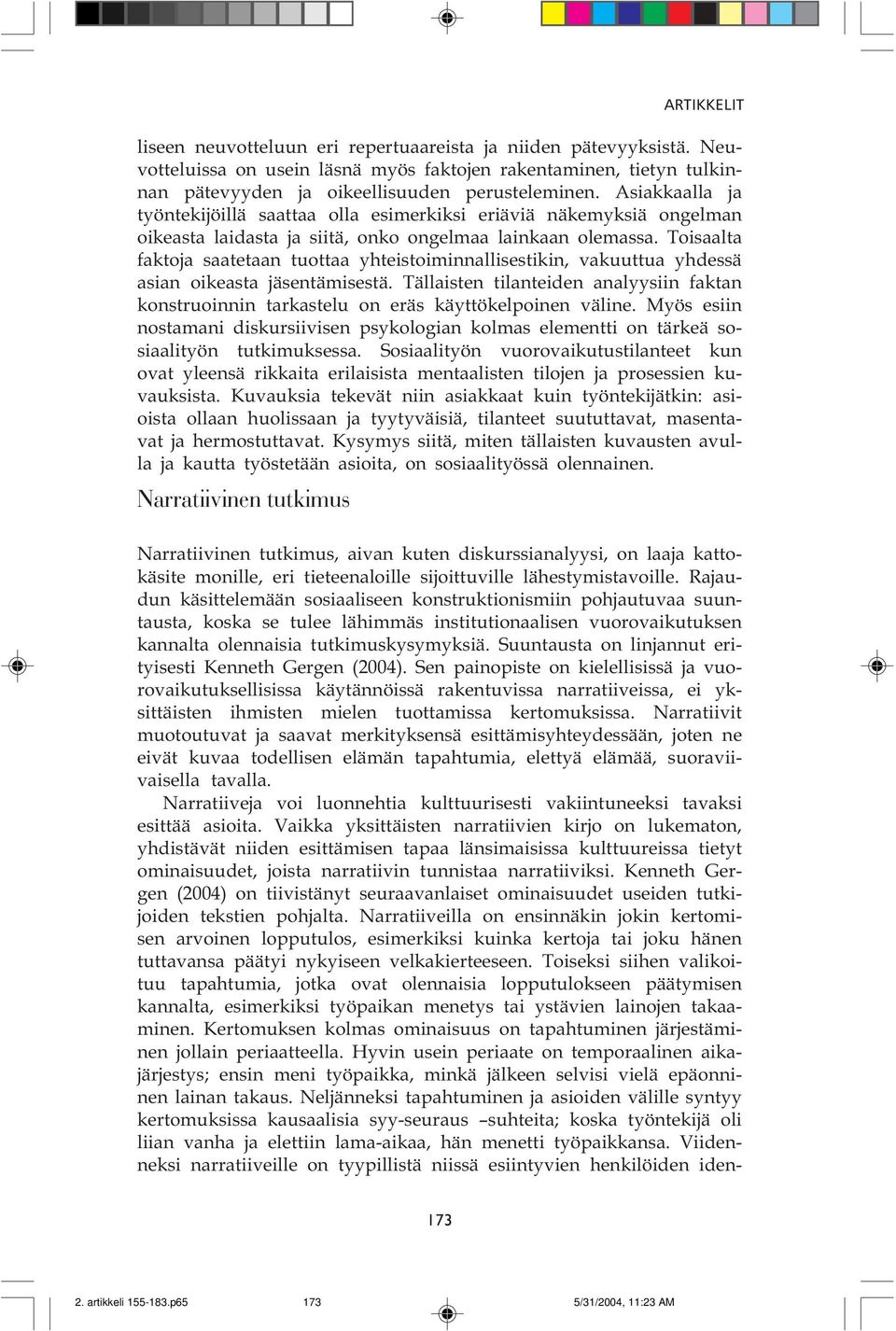 ARTIKKELIT

liseen neuvotteluun eri repertuaareista ja niiden pätevyyksistä. Neuvotteluissa on usein läsnä myös faktojen rakentaminen, tietyn tulkinnan pätevyyden ja oikeellisuuden perusteleminen. Asiakkaalla ja työntekijöillä saattaa olla esimerkiksi eriäviä näkemyksiä ongelman oikeasta laidasta ja siitä, onko ongelmaa lainkaan olemassa. Toisaalta faktoja saatetaan tuottaa yhteistoiminnallisestikin, vakuuttua yhdessä asian oikeasta jäsentämisestä. Tällaisten tilanteiden analyysiin faktan konstruoinnin tarkastelu on eräs käyttökelpoinen väline. Myös esiin nostamani diskursiivisen psykologian kolmas elementti on tärkeä sosiaalityön tutkimuksessa. Sosiaalityön vuorovaikutustilanteet kun ovat yleensä rikkaita erilaisista mentaalisten tilojen ja prosessien kuvauksista. Kuvauksia tekevät niin asiakkaat kuin työntekijätkin: asioista ollaan huolissaan ja tyytyväisiä, tilanteet suututtavat, masentavat ja hermostuttavat. Kysymys siitä, miten tällaisten kuvausten avulla ja kautta työstetään asioita, on sosiaalityössä olennainen.

Narratiivinen tutkimus

Narratiivinen tutkimus, aivan kuten diskurssianalyysi, on laaja kattokäsite monille, eri tieteenaloille sijoittuville lähestymistavoille. Rajaudun käsittelemään sosiaaliseen konstruktionismiin pohjautuvaa suuntausta, koska se tulee lähimmäs institutionaalisen vuorovaikutuksen kannalta olennaisia tutkimuskysymyksiä. Suuntausta on linjannut erityisesti Kenneth Gergen (2004). Sen painopiste on kielellisissä ja vuorovaikutuksellisissa käytännöissä rakentuvissa narratiiveissa, ei yksittäisten ihmisten mielen tuottamissa kertomuksissa. Narratiivit muotoutuvat ja saavat merkityksensä esittämisyhteydessään, joten ne eivät kuvaa todellisen elämän tapahtumia, elettyä elämää, suoraviivaisella tavalla.

Narratiiveja voi luonnehtia kulttuurisesti vakiintuneeksi tavaksi esittää asioita. Vaikka yksittäisten narratiivien kirjo on lukematon, yhdistävät niiden esittämisen tapaa länsimaisissa kulttuureissa tietyt ominaisuudet, joista narratiivin tunnistaa narratiiviksi. Kenneth Gergen (2004) on tiivistänyt seuraavanlaiset ominaisuudet useiden tutkijoiden tekstien pohjalta. Narratiiveilla on ensinnäkin jokin kertomisen arvoinen lopputulos, esimerkiksi kuinka kertoja tai joku hänen tuttavansa päätyi nykyiseen velkakierteeseen. Toiseksi siihen valikoituu tapahtumia, jotka ovat olennaisia lopputulokseen päätymisen kannalta, esimerkiksi työpaikan menetys tai ystävien lainojen takaaminen. Kertomuksen kolmas ominaisuus on tapahtuminen järjestäminen jollain periaatteella. Hyvin usein periaate on temporaalinen aikajärjestys; ensin meni työpaikka, minkä jälkeen selvisi vielä epäonninen lainan takaus. Neljänneksi tapahtuminen ja asioiden välille syntyy kertomuksissa kausaalisia syy-seuraus –suhteita; koska työntekijä oli liian vanha ja elettiin lama-aikaa, hän menetti työpaikkansa. Viidenneksi narratiiveille on tyypillistä niissä esiintyvien henkilöiden iden-

173

2. artikkeli 155-183.p65 173 5/31/2004, 11:23 AM